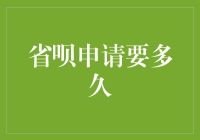 省呗申请要多久